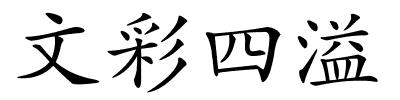 文彩四溢